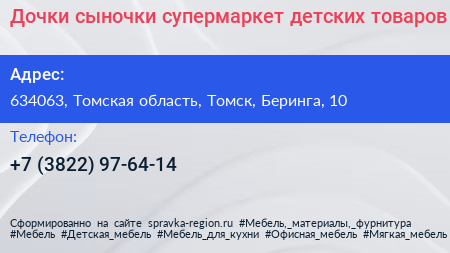 Дочки сыночки супермаркет детских товаров

Адрес:

634063, Томская область, Томск, Беринга, 10

Телефон:

+7 (3822) 97-64-14

Сформированно на сайте spravka-region.ru #Мебель,_материалы,_фурнитура #Мебель #Детская_мебель #Мебель_для_кухни #Офисная_мебель #Мягкая_мебель